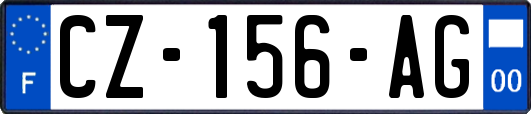 F
CZ-156-AG
00